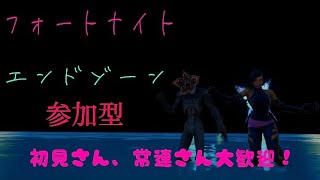 フォートナイト

エンドゾーン

参加型

初見さん、常連さん大歓迎！